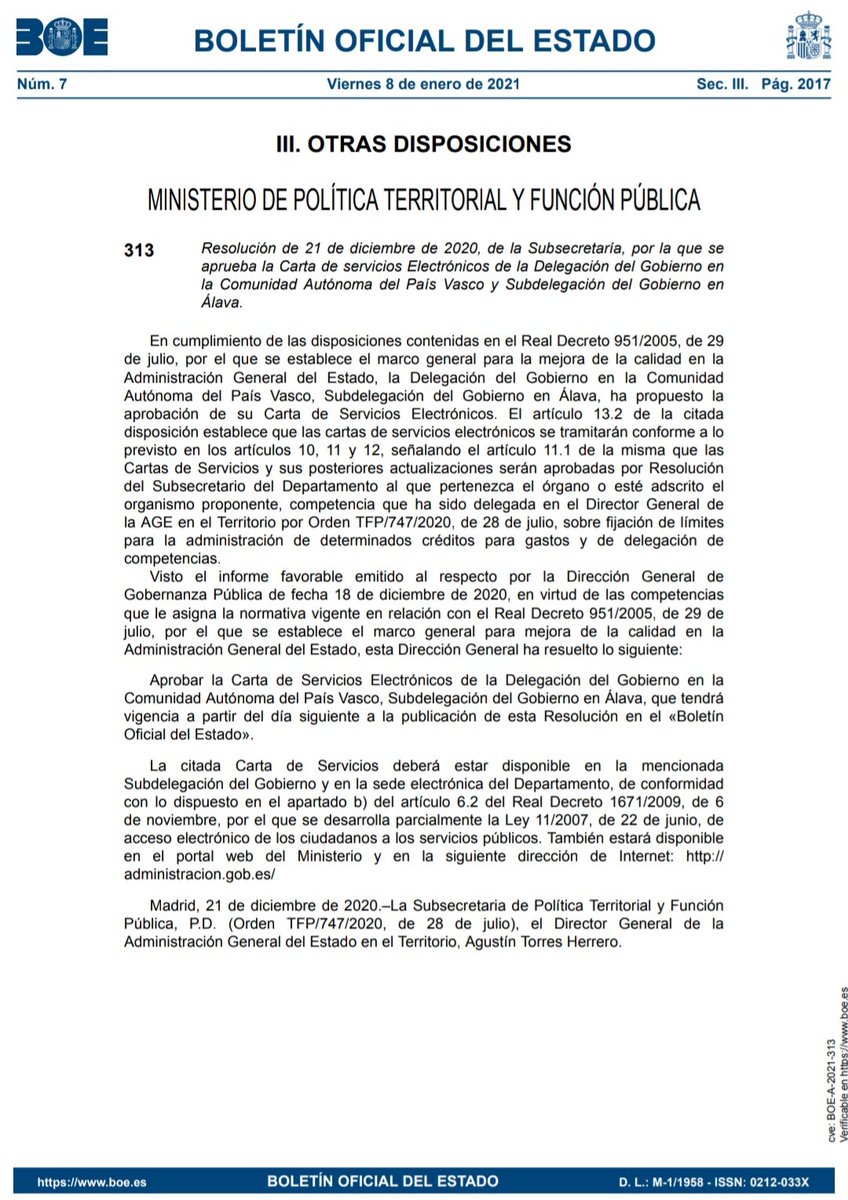 BOE

BOLETÍN OFICIAL DEL ESTADO

Núm. 7 Viernes 8 de enero de 2021 Sec. III. Pág. 2017

III. OTRAS DISPOSICIONES

MINISTERIO DE POLÍTICA TERRITORIAL Y FUNCIÓN PÚBLICA

313 Resolución de 21 de diciembre de 2020, de la Subsecretaría, por la que se aprueba la Carta de servicios Electrónicos de la Delegación del Gobierno en la Comunidad Autónoma del País Vasco y Subdelegación del Gobierno en Álava.

En cumplimiento de las disposiciones contenidas en el Real Decreto 951/2005, de 29 de julio, por el que se establece el marco general para la mejora de la calidad en la Administración General del Estado, la Delegación del Gobierno en la Comunidad Autónoma del País Vasco, Subdelegación del Gobierno en Álava, ha propuesto la aprobación de su Carta de Servicios Electrónicos. El artículo 13.2 de la citada disposición establece que las cartas de servicios electrónicos se tramitarán conforme a lo previsto en los artículos 10, 11 y 12, señalando el artículo 11.1 de la misma que las Cartas de Servicios y sus posteriores actualizaciones serán aprobadas por Resolución del Subsecretario del Departamento al que pertenezca el órgano o esté adscrito el organismo proponente, competencia que ha sido delegada en el Director General de la AGE en el Territorio por Orden TFP/747/2020, de 28 de julio, sobre fijación de límites para la administración de determinados créditos para gastos y de delegación de competencias.
Visto el informe favorable emitido al respecto por la Dirección General de Gobernanza Pública de fecha 18 de diciembre de 2020, en virtud de las competencias que le asigna la normativa vigente en relación con el Real Decreto 951/2005, de 29 de julio, por el que se establece el marco general para mejora de la calidad en la Administración General del Estado, esta Dirección General ha resuelto lo siguiente:

Aprobar la Carta de Servicios Electrónicos de la Delegación del Gobierno en la Comunidad Autónoma del País Vasco, Subdelegación del Gobierno en Álava, que tendrá vigencia a partir del día siguiente a la publicación de esta Resolución en el «Boletín Oficial del Estado».

La citada Carta de Servicios deberá estar disponible en la mencionada Subdelegación del Gobierno y en la sede electrónica del Departamento, de conformidad con lo dispuesto en el apartado b) del artículo 6.2 del Real Decreto 1671/2009, de 6 de noviembre, por el que se desarrolla parcialmente la Ley 11/2007, de 22 de junio, de acceso electrónico de los ciudadanos a los servicios públicos. También estará disponible en el portal web del Ministerio y en la siguiente dirección de Internet: http://administracion.gob.es/

Madrid, 21 de diciembre de 2020.–La Subsecretaria de Política Territorial y Función Pública, P.D. (Orden TFP/747/2020, de 28 de julio), el Director General de la Administración General del Estado en el Territorio, Agustín Torres Herrero.

cve: BOE-A-2021-313
Verificable en https://www.boe.es

https://www.boe.es BOLETÍN OFICIAL DEL ESTADO D. L.: M-1/1958 - ISSN: 0212-033X